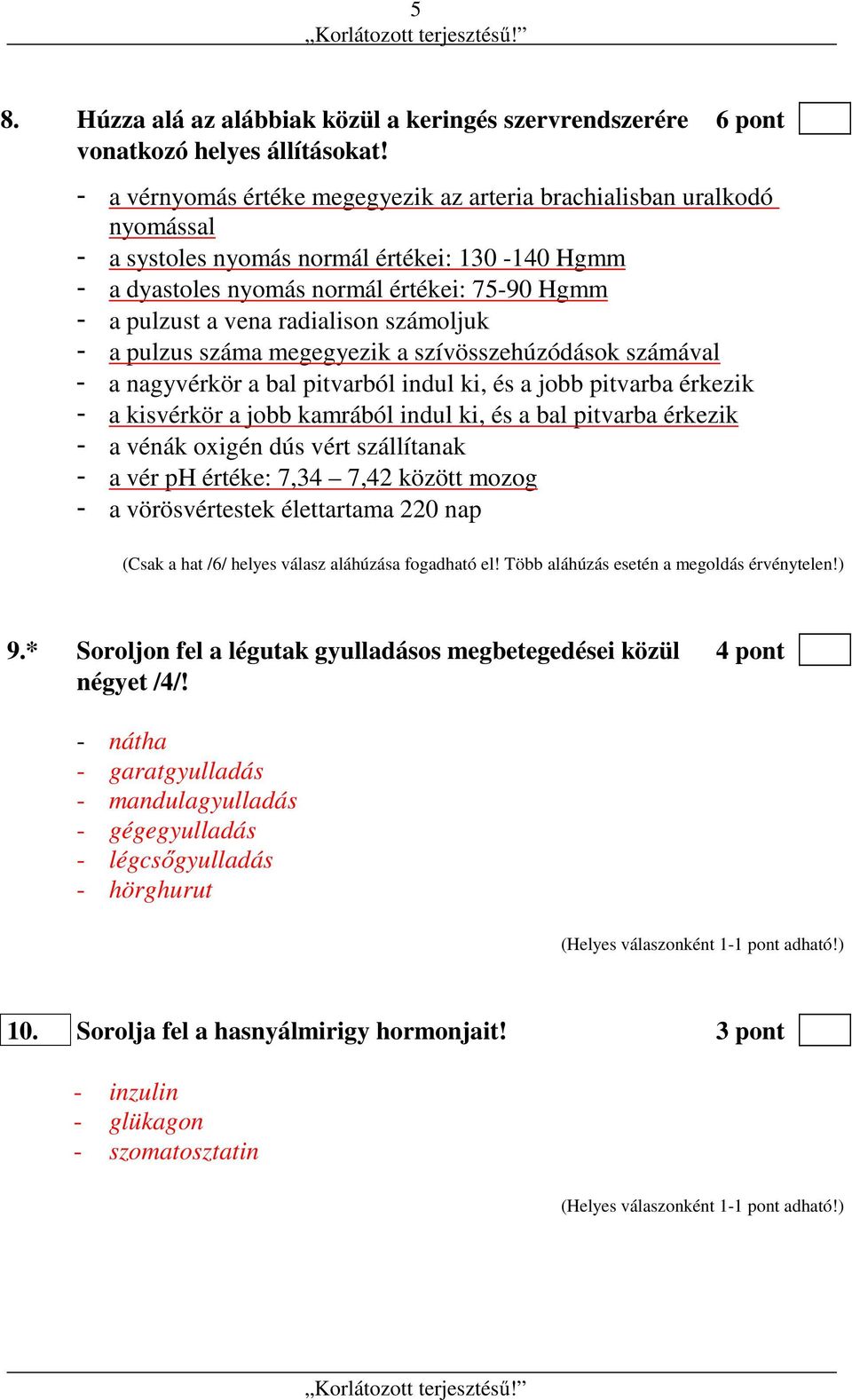 5
„Korlátozott terjesztésű!”

8. Húzza alá az alábbiak közül a keringés szervrendszerére vonatkozó helyes állításokat! 6 pont

- a vérnyomás értéke megegyezik az arteria brachialisban uralkodó nyomással
- a systoles nyomás normál értékei: 130 -140 Hgmm
- a dyastoles nyomás normál értékei: 75-90 Hgmm
- a pulzust a vena radialison számoljuk
- a pulzus száma megegyezik a szívösszehúzódások számával
- a nagyvérkör a bal pitvarból indul ki, és a jobb pitvarba érkezik
- a kisvérkör a jobb kamrából indul ki, és a bal pitvarba érkezik
- a vénák oxigén dús vért szállítanak
- a vér pH értéke: 7,34 – 7,42 között mozog
- a vörösvértestek élettartama 220 nap

(Csak a hat /6/ helyes válasz aláhúzása fogadható el! Több aláhúzás esetén a megoldás érvénytelen!)

9.* Soroljon fel a légutak gyulladásos megbetegedései közül négyet /4/! 4 pont

- nátha
- garatgyulladás
- mandulagyulladás
- gégegyulladás
- légcsőgyulladás
- hörghurut

(Helyes válaszonként 1-1 pont adható!)

10. Sorolja fel a hasnyálmirigy hormonjait! 3 pont

- inzulin
- glükagon
- szomatosztatin

(Helyes válaszonként 1-1 pont adható!)

„Korlátozott terjesztésű!”